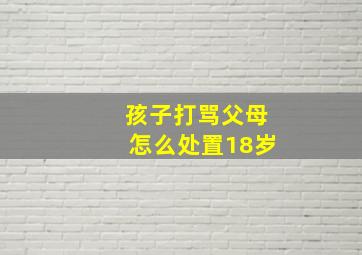 孩子打骂父母
怎么处置18岁